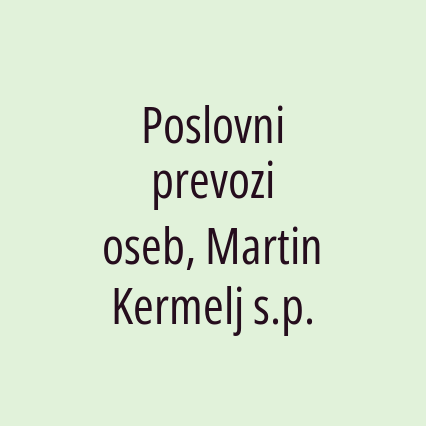 Poslovni prevozi oseb, Martin Kermelj s.p.